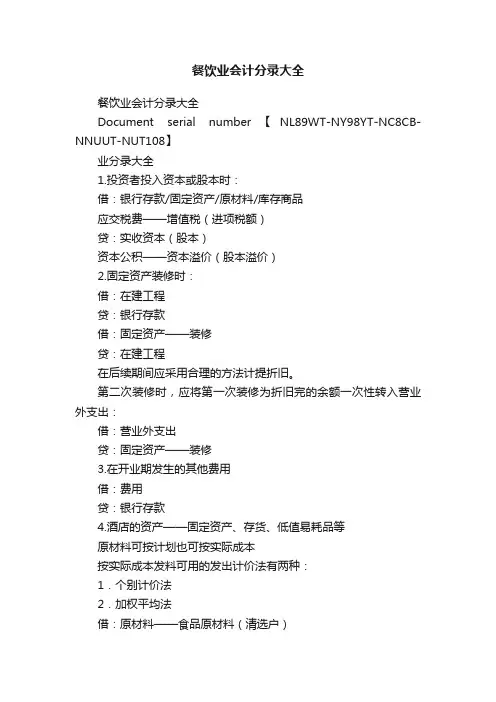 餐饮业会计分录大全

餐饮业会计分录大全

Document serial number 【 NL89WT-NY98YT-NC8CB-NNUUT-NUT108】

业分录大全

1.投资者投入资本或股本时：

借：银行存款/固定资产/原材料/库存商品

应交税费——增值税（进项税额）

贷：实收资本（股本）

资本公积——资本溢价（股本溢价）

2.固定资产装修时：

借：在建工程

贷：银行存款

借：固定资产——装修

贷：在建工程

在后续期间应采用合理的方法计提折旧。

第二次装修时，应将第一次装修为折旧完的余额一次性转入营业外支出：

借：营业外支出

贷：固定资产——装修

3.在开业期发生的其他费用

借：费用

贷：银行存款

4.酒店的资产——固定资产、存货、低值易耗品等

原材料可按计划也可按实际成本

按实际成本发料可用的发出计价法有两种：

1．个别计价法

2．加权平均法

借：原材料——食品原材料（清选户）